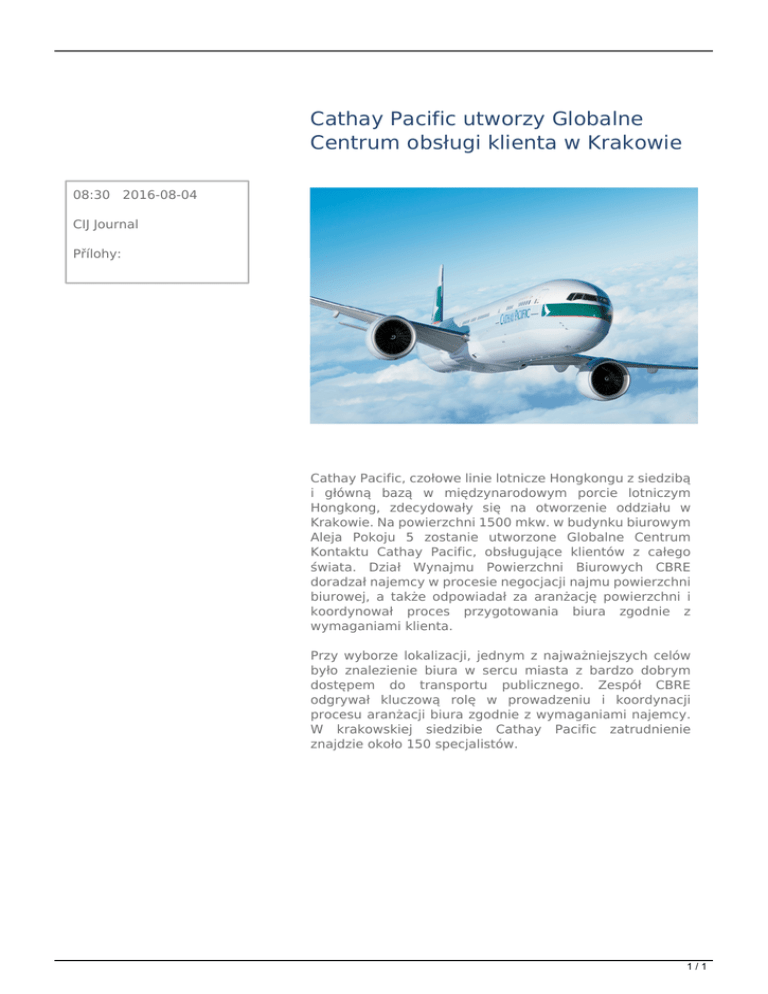 Cathay Pacific utworzy Globalne Centrum obsługi klienta w Krakowie

08:30 2016-08-04

CIJ Journal

Přílohy:

Cathay Pacific, czołowe linie lotnicze Hongkongu z siedzibą i główną bazą w międzynarodowym porcie lotniczym Hongkong, zdecydowały się na otworzenie oddziału w Krakowie. Na powierzchni 1500 mkw. w budynku biurowym Aleja Pokoju 5 zostanie utworzone Globalne Centrum Kontaktu Cathay Pacific, obsługujące klientów z całego świata. Dział Wynajmu Powierzchni Biurowych CBRE doradzał najemcy w procesie negocjacji najmu powierzchni biurowej, a także odpowiadał za aranżację powierzchni i koordynował proces przygotowania biura zgodnie z wymaganiami klienta.

Przy wyborze lokalizacji, jednym z najważniejszych celów było znalezienie biura w sercu miasta z bardzo dobrym dostępem do transportu publicznego. Zespół CBRE odgrywał kluczową rolę w prowadzeniu i koordynacji procesu aranżacji biura zgodnie z wymaganiami najemcy. W krakowskiej siedzibie Cathay Pacific zatrudnienie znajdzie około 150 specjalistów.

1 / 1